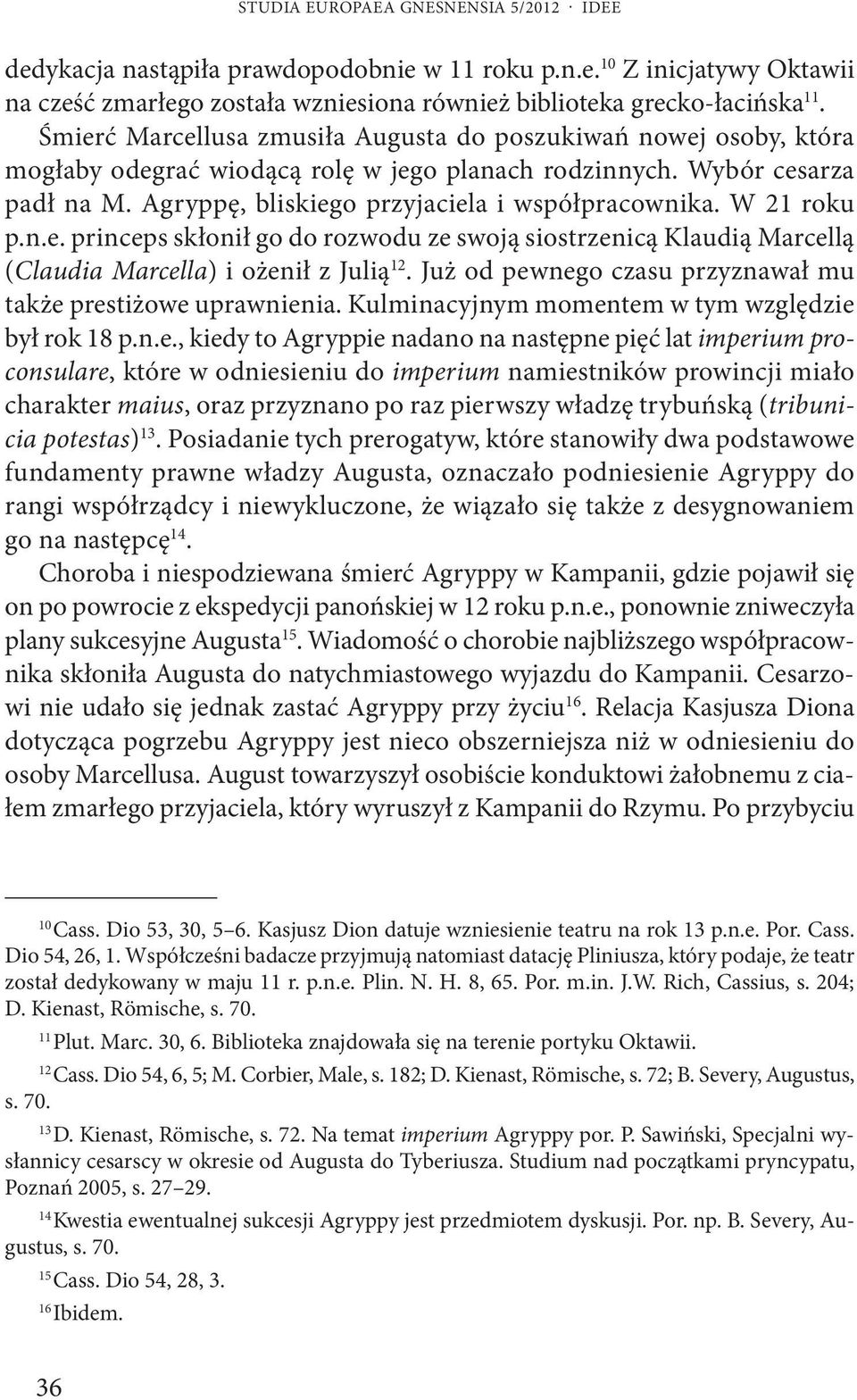 STUDIA EUROPAEA GNESNENSIA 5/2012 · IDEE

dedykacja nastąpiła prawdopodobnie w 11 roku p.n.e.$^{10}$ Z inicjatywy Oktawii na cześć zmarłego została wzniesiona również biblioteka grecko-łacińska$^{11}$. Śmierć Marcellusa zmusiła Augusta do poszukiwań nowej osoby, która mogłaby odegrać wiodącą rolę w jego planach rodzinnych. Wybór cesarza padł na M. Agryppę, bliskiego przyjaciela i współpracownika. W 21 roku p.n.e. princeps skłonił go do rozwodu ze swoją siostrzenicą Klaudią Marcellą (Claudia Marcella) i ożenił z Julią$^{12}$. Już od pewnego czasu przyznawał mu także prestiżowe uprawnienia. Kulminacyjnym momentem w tym względzie był rok 18 p.n.e., kiedy to Agryppie nadano na następne pięć lat imperium proconsulare, które w odniesieniu do imperium namiestników prowincji miało charakter maius, oraz przyznano po raz pierwszy władzę trybuńską (tribunicia potestas)$^{13}$. Posiadanie tych prerogatyw, które stanowiły dwa podstawowe fundamenty prawne władzy Augusta, oznaczało podniesienie Agryppy do rangi współrządcy i niewykluczone, że wiązało się także z desygnowaniem go na następcę$^{14}$.

Choroba i niespodziewana śmierć Agryppy w Kampanii, gdzie pojawił się on po powrocie z ekspedycji panońskiej w 12 roku p.n.e., ponownie zniweczyła plany sukcesyjne Augusta$^{15}$. Wiadomość o chorobie najbliższego współpracownika skłoniła Augusta do natychmiastowego wyjazdu do Kampanii. Cesarzowi nie udało się jednak zastać Agryppy przy życiu$^{16}$. Relacja Kasjusza Diona dotycząca pogrzebu Agryppy jest nieco obszerniejsza niż w odniesieniu do osoby Marcellusa. August towarzyszył osobiście konduktowi żałobnemu z ciałem zmarłego przyjaciela, który wyruszył z Kampanii do Rzymu. Po przybyciu

$^{10}$ Cass. Dio 53, 30, 5–6. Kasjusz Dion datuje wzniesienie teatru na rok 13 p.n.e. Por. Cass. Dio 54, 26, 1. Współcześni badacze przyjmują natomiast datację Pliniusza, który podaje, że teatr został dedykowany w maju 11 r. p.n.e. Plin. N. H. 8, 65. Por. m.in. J.W. Rich, Cassius, s. 204; D. Kienast, Römische, s. 70.

$^{11}$ Plut. Marc. 30, 6. Biblioteka znajdowała się na terenie portyku Oktawii.

$^{12}$ Cass. Dio 54, 6, 5; M. Corbier, Male, s. 182; D. Kienast, Römische, s. 72; B. Severy, Augustus, s. 70.

$^{13}$ D. Kienast, Römische, s. 72. Na temat imperium Agryppy por. P. Sawiński, Specjalni wysłannicy cesarscy w okresie od Augusta do Tyberiusza. Studium nad początkami pryncypatu, Poznań 2005, s. 27–29.

$^{14}$ Kwestia ewentualnej sukcesji Agryppy jest przedmiotem dyskusji. Por. np. B. Severy, Augustus, s. 70.

$^{15}$ Cass. Dio 54, 28, 3.

$^{16}$ Ibidem.

36